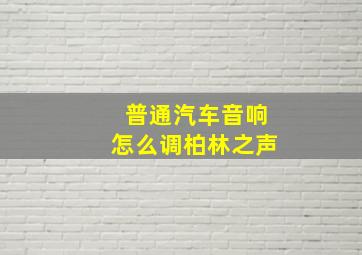 普通汽车音响
怎么调柏林之声